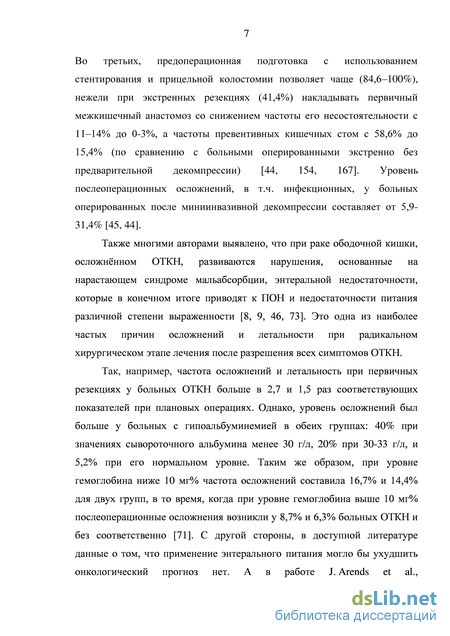 7

Во третьих, предоперационная подготовка с использованием стентирования и прицельной колостомии позволяет чаще (84,6–100%), нежели при экстренных резекциях (41,4%) накладывать первичный межкишечный анастомоз со снижением частоты его несостоятельности с 11–14% до 0-3%, а частоты превентивных кишечных стом с 58,6% до 15,4% (по сравнению с больными оперированными экстренно без предварительной декомпрессии) [44, 154, 167]. Уровень послеоперационных осложнений, в т.ч. инфекционных, у больных оперированных после миниинвазивной декомпрессии составляет от 5,9-31,4% [45, 44].

Также многими авторами выявлено, что при раке ободочной кишки, осложнённом ОТКН, развиваются нарушения, основанные на нарастающем синдроме мальабсорбции, энтеральной недостаточности, которые в конечном итоге приводят к ПОН и недостаточности питания различной степени выраженности [8, 9, 46, 73]. Это одна из наиболее частых причин осложнений и летальности при радикальном хирургическом этапе лечения после разрешения всех симптомов ОТКН.

Так, например, частота осложнений и летальность при первичных резекциях у больных ОТКН больше в 2,7 и 1,5 раз соответствующих показателей при плановых операциях. Однако, уровень осложнений был больше у больных с гипоальбуминемией в обеих группах: 40% при значениях сывороточного альбумина менее 30 г/л, 20% при 30-33 г/л, и 5,2% при его нормальном уровне. Таким же образом, при уровне гемоглобина ниже 10 мг% частота осложнений составила 16,7% и 14,4% для двух групп, в то время, когда при уровне гемоглобина выше 10 мг% послеоперационные осложнения возникли у 8,7% и 6,3% больных ОТКН и без соответственно [71]. С другой стороны, в доступной литературе данные о том, что применение энтерального питания могло бы ухудшить онкологический прогноз нет. А в работе J. Arends et al.,

dsLib.net
библиотека диссертаций